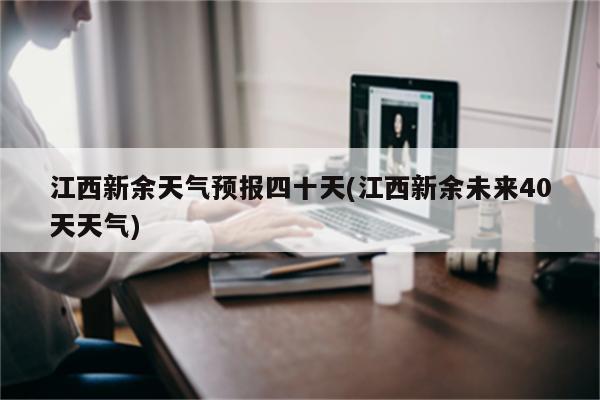 江西新余天气预报四十天(江西新余未来40天天气)